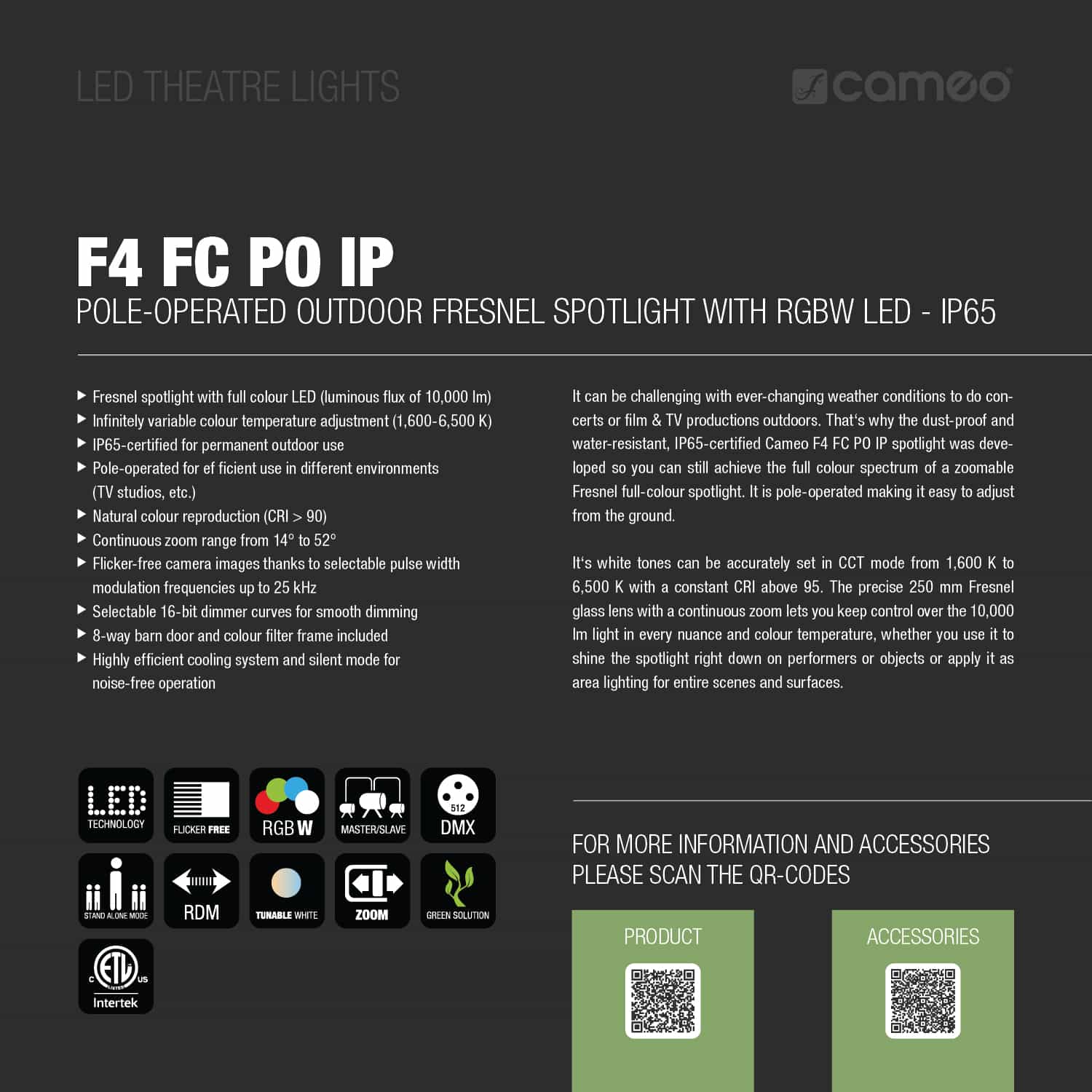 LED THEATRE LIGHTS

cameo

F4 FC PO IP

POLE-OPERATED OUTDOOR FRESNEL SPOTLIGHT WITH RGBW LED - IP65

▶ Fresnel spotlight with full colour LED (luminous flux of 10,000 lm)
▶ Infinitely variable colour temperature adjustment (1,600-6,500 K)
▶ IP65-certified for permanent outdoor use
▶ Pole-operated for ef ficient use in different environments (TV studios, etc.)
▶ Natural colour reproduction (CRI > 90)
▶ Continuous zoom range from 14° to 52°
▶ Flicker-free camera images thanks to selectable pulse width modulation frequencies up to 25 kHz
▶ Selectable 16-bit dimmer curves for smooth dimming
▶ 8-way barn door and colour filter frame included
▶ Highly efficient cooling system and silent mode for noise-free operation

It can be challenging with ever-changing weather conditions to do concerts or film & TV productions outdoors. That's why the dust-proof and water-resistant, IP65-certified Cameo F4 FC PO IP spotlight was developed so you can still achieve the full colour spectrum of a zoomable Fresnel full-colour spotlight. It is pole-operated making it easy to adjust from the ground.

It's white tones can be accurately set in CCT mode from 1,600 K to 6,500 K with a constant CRI above 95. The precise 250 mm Fresnel glass lens with a continuous zoom lets you keep control over the 10,000 lm light in every nuance and colour temperature, whether you use it to shine the spotlight right down on performers or objects or apply it as area lighting for entire scenes and surfaces.

LED TECHNOLOGY
FLICKER FREE
RGB W
MASTER/SLAVE
512 DMX
STAND ALONE MODE
RDM
TUNABLE WHITE
ZOOM
GREEN SOLUTION
C ETL US Intertek

FOR MORE INFORMATION AND ACCESSORIES PLEASE SCAN THE QR-CODES

PRODUCT

ACCESSORIES